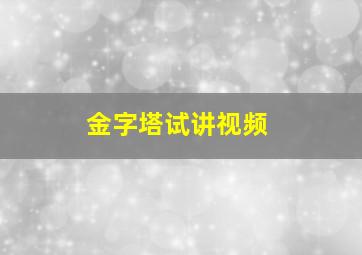 金字塔试讲视频